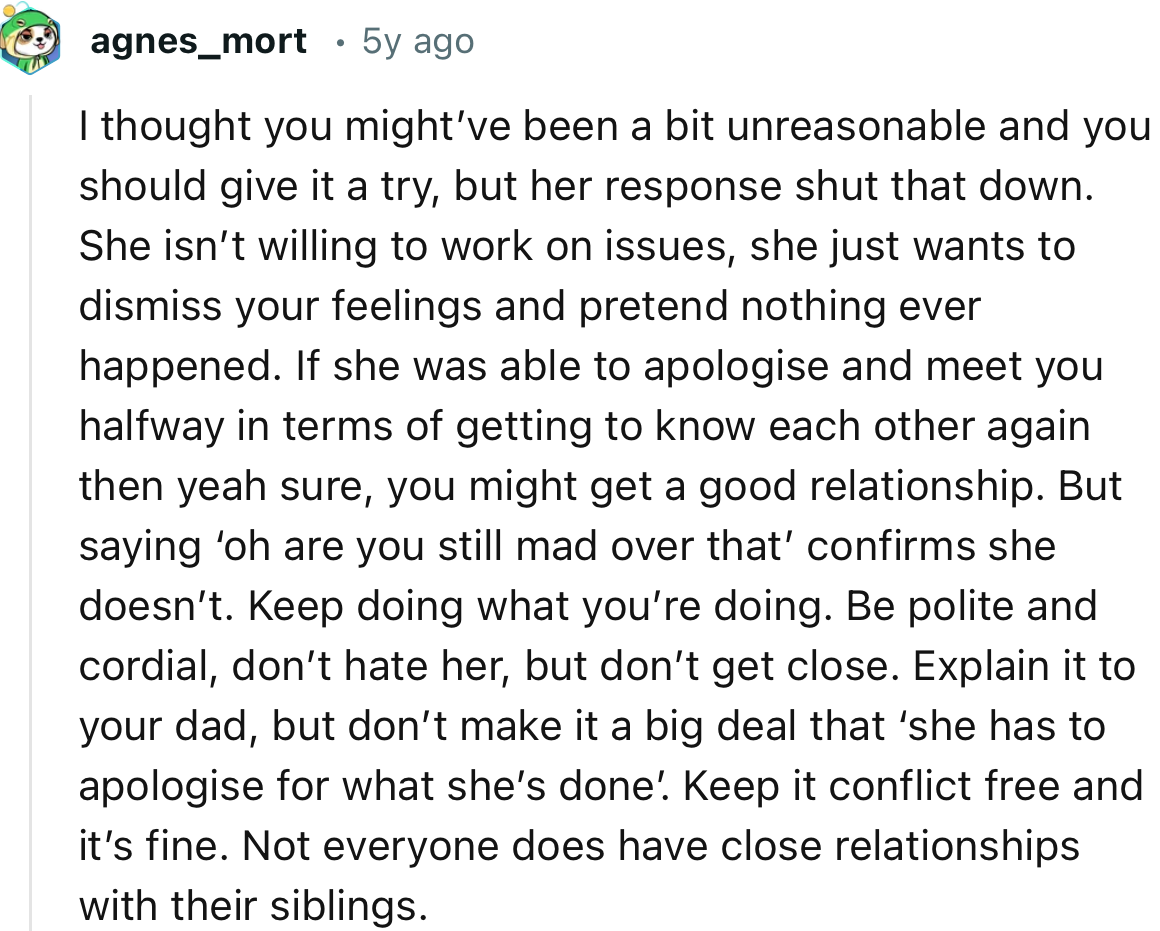 agnes_mort • 5y ago

I thought you might've been a bit unreasonable and you should give it a try, but her response shut that down. She isn't willing to work on issues, she just wants to dismiss your feelings and pretend nothing ever happened. If she was able to apologise and meet you halfway in terms of getting to know each other again then yeah sure, you might get a good relationship. But saying 'oh are you still mad over that' confirms she doesn't. Keep doing what you're doing. Be polite and cordial, don't hate her, but don't get close. Explain it to your dad, but don't make it a big deal that 'she has to apologise for what she's done'. Keep it conflict free and it's fine. Not everyone does have close relationships with their siblings.